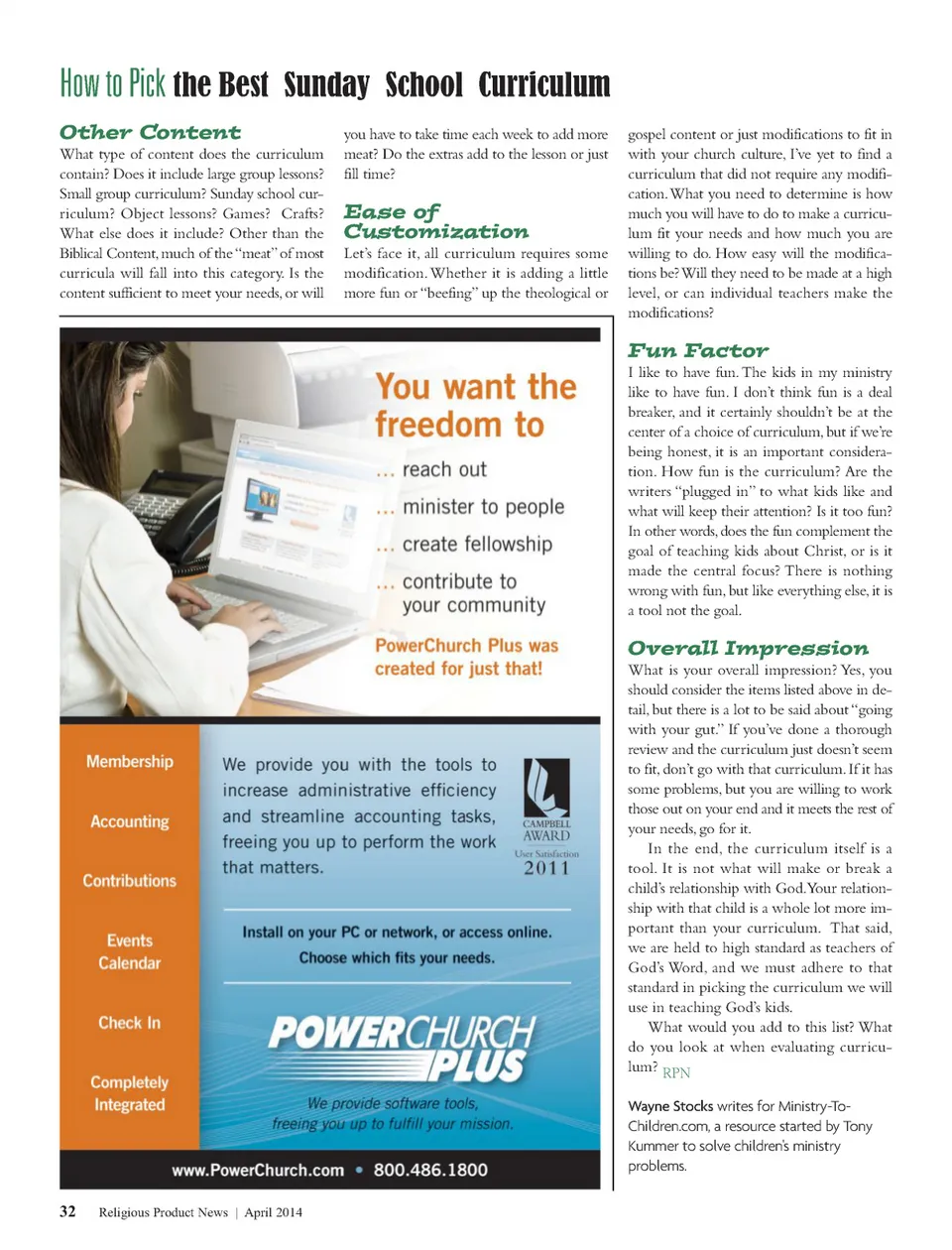 How to Pick the Best Sunday School Curriculum

Other Content
What type of content does the curriculum contain? Does it include large group lessons? Small group curriculum? Sunday school curriculum? Object lessons? Games? Crafts? What else does it include? Other than the Biblical Content, much of the "meat" of most curricula will fall into this category. Is the content sufficient to meet your needs, or will you have to take time each week to add more meat? Do the extras add to the lesson or just fill time?

Ease of Customization
Let's face it, all curriculum requires some modification. Whether it is adding a little more fun or "beefing" up the theological or gospel content or just modifications to fit in with your church culture, I've yet to find a curriculum that did not require any modification. What you need to determine is how much you will have to do to make a curriculum fit your needs and how much you are willing to do. How easy will the modifications be? Will they need to be made at a high level, or can individual teachers make the modifications?

Fun Factor
I like to have fun. The kids in my ministry like to have fun. I don't think fun is a deal breaker, and it certainly shouldn't be at the center of a choice of curriculum, but if we're being honest, it is an important consideration. How fun is the curriculum? Are the writers "plugged in" to what kids like and what will keep their attention? Is it too fun? In other words, does the fun complement the goal of teaching kids about Christ, or is it made the central focus? There is nothing wrong with fun, but like everything else, it is a tool not the goal.

Overall Impression
What is your overall impression? Yes, you should consider the items listed above in detail, but there is a lot to be said about "going with your gut." If you've done a thorough review and the curriculum just doesn't seem to fit, don't go with that curriculum. If it has some problems, but you are willing to work those out on your end and it meets the rest of your needs, go for it.

In the end, the curriculum itself is a tool. It is not what will make or break a child's relationship with God. Your relationship with that child is a whole lot more important than your curriculum. That said, we are held to high standard as teachers of God's Word, and we must adhere to that standard in picking the curriculum we will use in teaching God's kids.

What would you add to this list? What do you look at when evaluating curriculum? RPN

Wayne Stocks writes for Ministry-To-Children.com, a resource started by Tony Kummer to solve children's ministry problems.

You want the freedom to
... reach out
... minister to people
... create fellowship
... contribute to your community
PowerChurch Plus was created for just that!

Membership
Accounting
Contributions
Events Calendar
Check In
Completely Integrated

We provide you with the tools to increase administrative efficiency and streamline accounting tasks, freeing you up to perform the work that matters.

CAMPBELL AWARD
User Satisfaction
2011

Install on your PC or network, or access online.
Choose which fits your needs.

POWERCHURCH PLUS
We provide software tools, freeing you up to fulfill your mission.

www.PowerChurch.com • 800.486.1800

32 Religious Product News | April 2014